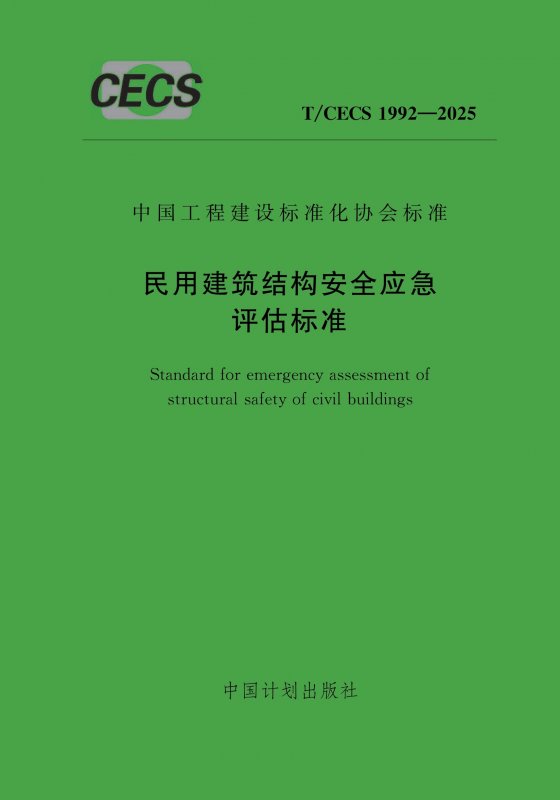 CECS

T/CECS 1992—2025

中国工程建设标准化协会标准

民用建筑结构安全应急
评估标准

Standard for emergency assessment of structural safety of civil buildings

中国计划出版社